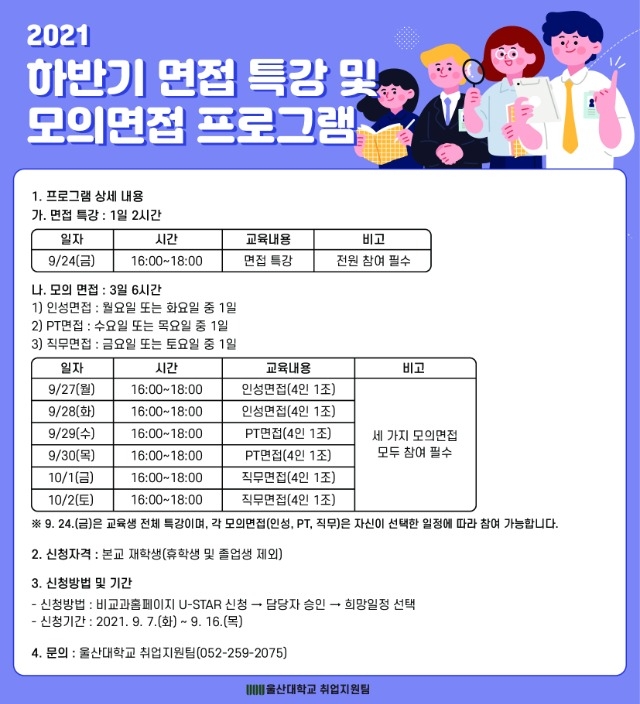 2021
하반기 면접 특강 및 모의면접 프로그램

1. 프로그램 상세 내용
가. 면접 특강 : 1일 2시간

| 일자 | 시간 | 교육내용 | 비고 |
|---|---|---|---|
| 9/24(금) | 16:00~18:00 | 면접 특강 | 전원 참여 필수 |

나. 모의 면접 : 3일 6시간
1) 인성면접 : 월요일 또는 화요일 중 1일
2) PT면접 : 수요일 또는 목요일 중 1일
3) 직무면접 : 금요일 또는 토요일 중 1일

| 일자 | 시간 | 교육내용 | 비고 |
|---|---|---|---|
| 9/27(월) | 16:00~18:00 | 인성면접(4인 1조) | 세 가지 모의면접 모두 참여 필수 |
| 9/28(화) | 16:00~18:00 | 인성면접(4인 1조) | |
| 9/29(수) | 16:00~18:00 | PT면접(4인 1조) | |
| 9/30(목) | 16:00~18:00 | PT면접(4인 1조) | |
| 10/1(금) | 16:00~18:00 | 직무면접(4인 1조) | |
| 10/2(토) | 16:00~18:00 | 직무면접(4인 1조) | |

※ 9. 24.(금)은 교육생 전체 특강이며, 각 모의면접(인성, PT, 직무)은 자신이 선택한 일정에 따라 참여 가능합니다.

2. 신청자격 : 본교 재학생(휴학생 및 졸업생 제외)

3. 신청방법 및 기간
- 신청방법 : 비교과홈페이지 U-STAR 신청 → 담당자 승인 → 희망일정 선택
- 신청기간 : 2021. 9. 7.(화) ~ 9. 16.(목)

4. 문의 : 울산대학교 취업지원팀(052-259-2075)

울산대학교 취업지원팀